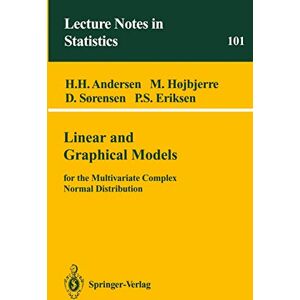 Lecture Notes in Statistics

101

H.H. Andersen M. Højbjerre
D. Sørensen P.S. Eriksen

Linear and Graphical Models

for the Multivariate Complex Normal Distribution

Springer-Verlag